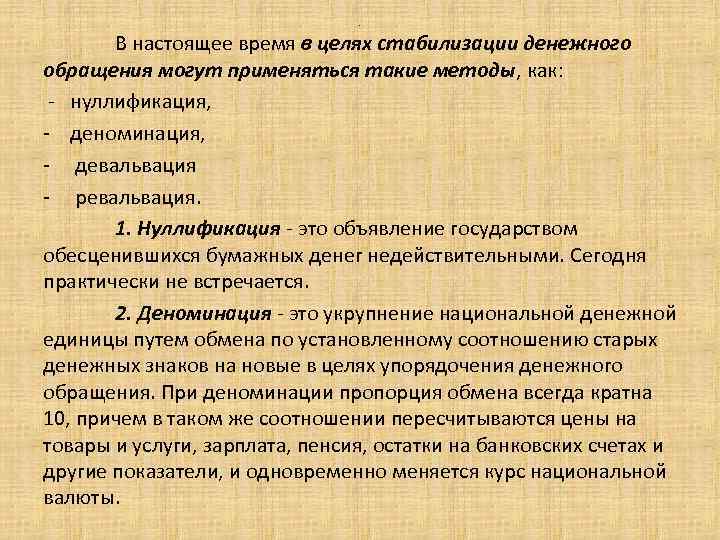 В настоящее время в целях стабилизации денежного обращения могут применяться такие методы, как:

- нуллификация,
- деноминация,
- девальвация
- ревальвация.

1. Нуллификация - это объявление государством обесценившихся бумажных денег недействительными. Сегодня практически не встречается.

2. Деноминация - это укрупнение национальной денежной единицы путем обмена по установленному соотношению старых денежных знаков на новые в целях упорядочения денежного обращения. При деноминации пропорция обмена всегда кратна 10, причем в таком же соотношении пересчитываются цены на товары и услуги, зарплата, пенсия, остатки на банковских счетах и другие показатели, и одновременно меняется курс национальной валюты.